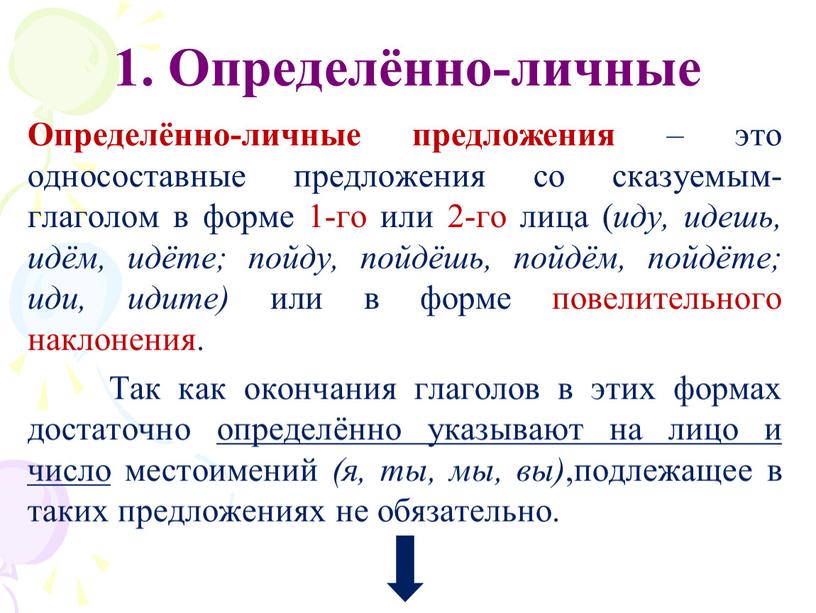 1. Определённо-личные

Определённо-личные предложения – это односоставные предложения со сказуемым-глаголом в форме 1-го или 2-го лица (иду, идешь, идём, идёте; пойду, пойдёшь, пойдём, пойдёте; иди, идите) или в форме повелительного наклонения.

Так как окончания глаголов в этих формах достаточно определённо указывают на лицо и число местоимений (я, ты, мы, вы),подлежащее в таких предложениях не обязательно.